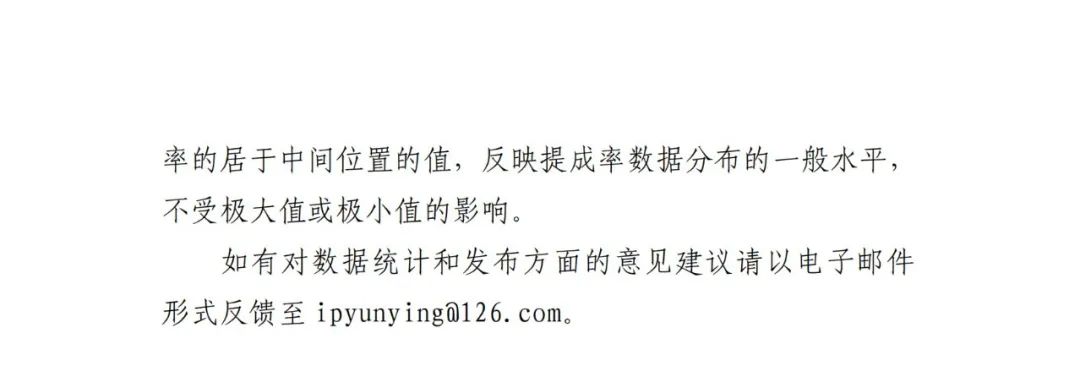 率的居于中间位置的值，反映提成率数据分布的一般水平，不受极大值或极小值的影响。

如有对数据统计和发布方面的意见建议请以电子邮件形式反馈至 ipyunying@126.com。